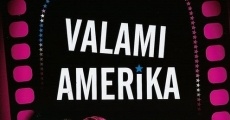 VALAMI
AMERIKA